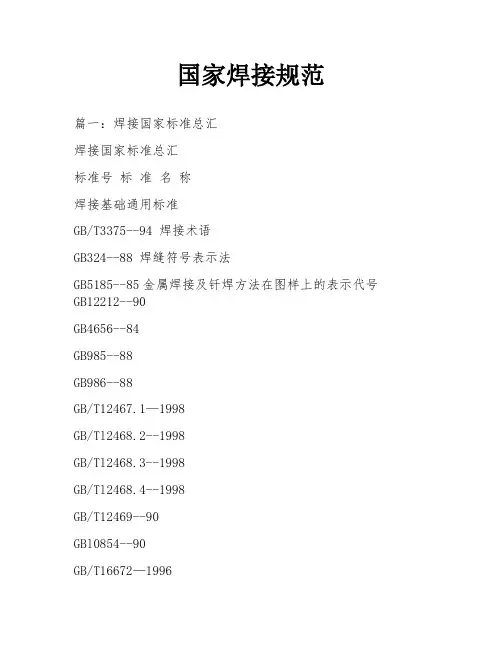 国家焊接规范

篇一：焊接国家标准总汇

焊接国家标准总汇

标准号 标 准 名 称

焊接基础通用标准

GB/T3375--94 焊接术语

GB324--88 焊缝符号表示法

GB5185--85 金属焊接及钎焊方法在图样上的表示代号
GB12212--90

GB4656--84

GB985--88

GB986--88

GB/T12467.1—1998

GB/T12468.2--1998

GB/T12468.3--1998

GB/T12468.4--1998

GB/T12469--90

GB10854--90

GB/T16672—1996